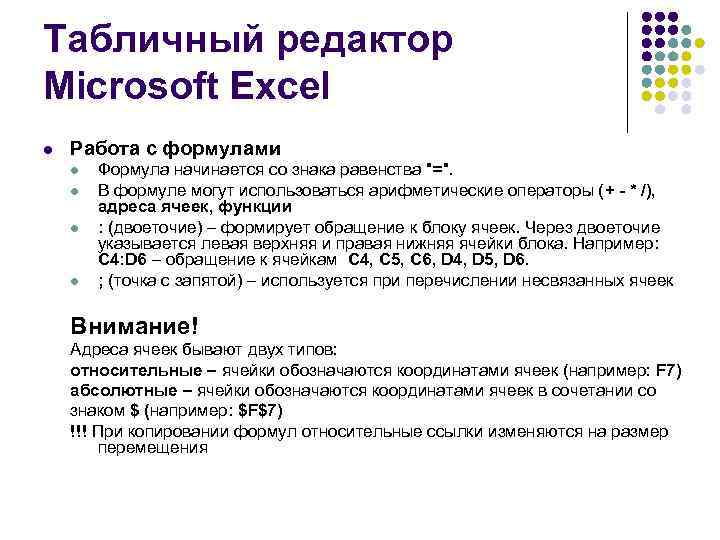 Табличный редактор Microsoft Excel

• Работа с формулами
• Формула начинается со знака равенства "=".
• В формуле могут использоваться арифметические операторы (+ - * /), адреса ячеек, функции
• : (двоеточие) – формирует обращение к блоку ячеек. Через двоеточие указывается левая верхняя и правая нижняя ячейки блока. Например: C4:D6 – обращение к ячейкам C4, C5, C6, D4, D5, D6.
• ; (точка с запятой) – используется при перечислении несвязанных ячеек

Внимание!

Адреса ячеек бывают двух типов:

относительные – ячейки обозначаются координатами ячеек (например: F7)

абсолютные – ячейки обозначаются координатами ячеек в сочетании со знаком $ (например: $F$7)

!!! При копировании формул относительные ссылки изменяются на размер перемещения